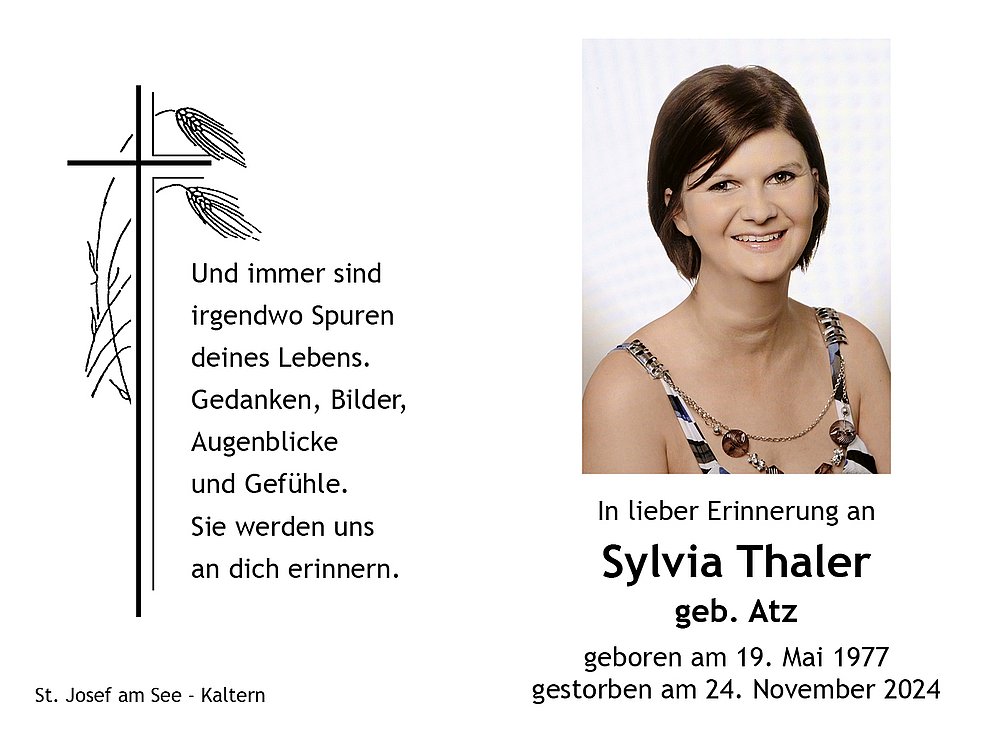 Und immer sind
irgendwo Spuren
deines Lebens.
Gedanken, Bilder,
Augenblicke
und Gefühle.
Sie werden uns
an dich erinnern.

St. Josef am See - Kaltern

In lieber Erinnerung an

Sylvia Thaler

geb. Atz

geboren am 19. Mai 1977
gestorben am 24. November 2024